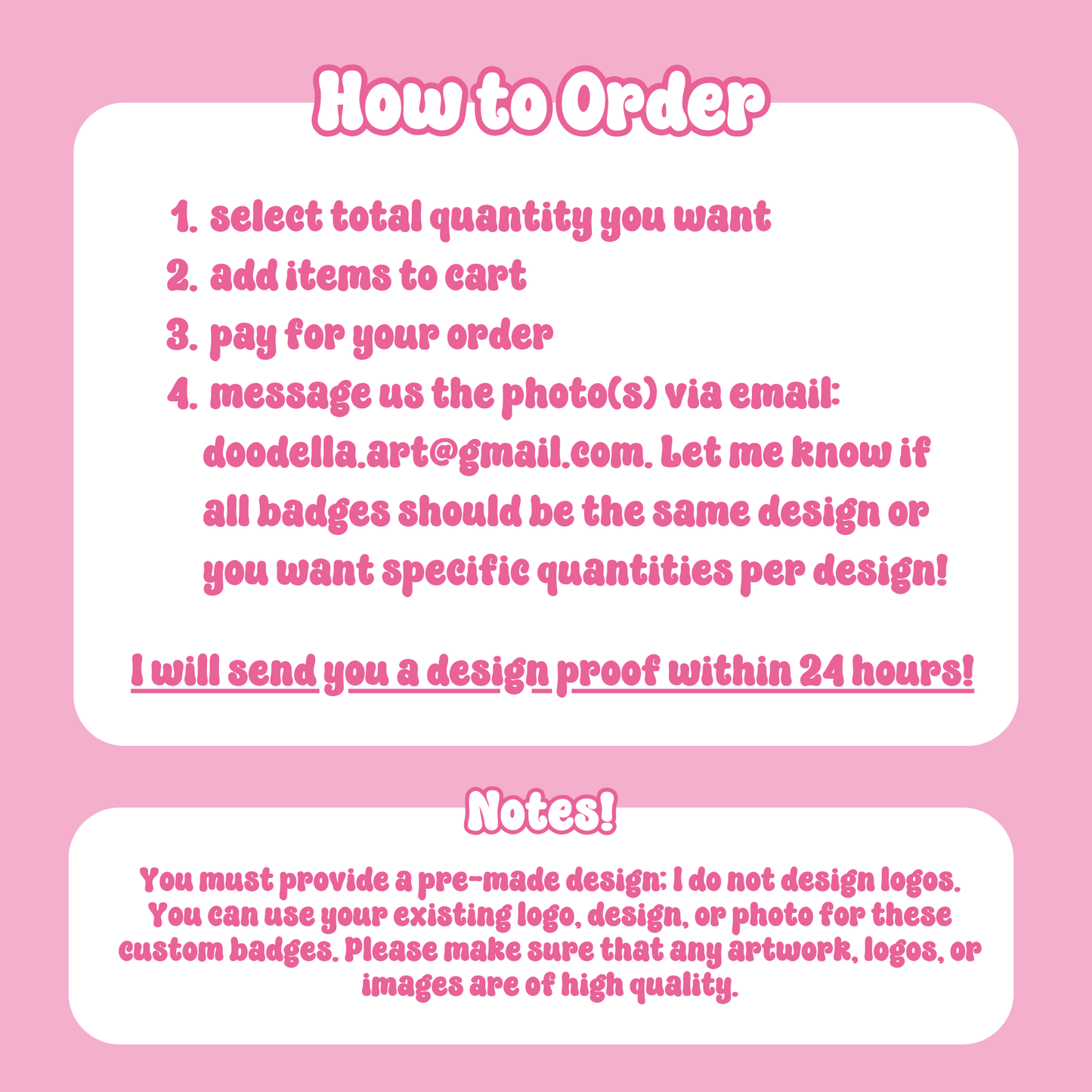 How to Order

1. select total quantity you want
2. add items to cart
3. pay for your order
4. message us the photo(s) via email: doodella.art@gmail.com. Let me know if all badges should be the same design or you want specific quantities per design!

I will send you a design proof within 24 hours!

Notes!

You must provide a pre-made design: I do not design logos. You can use your existing logo, design, or photo for these custom badges. Please make sure that any artwork, logos, or images are of high quality.